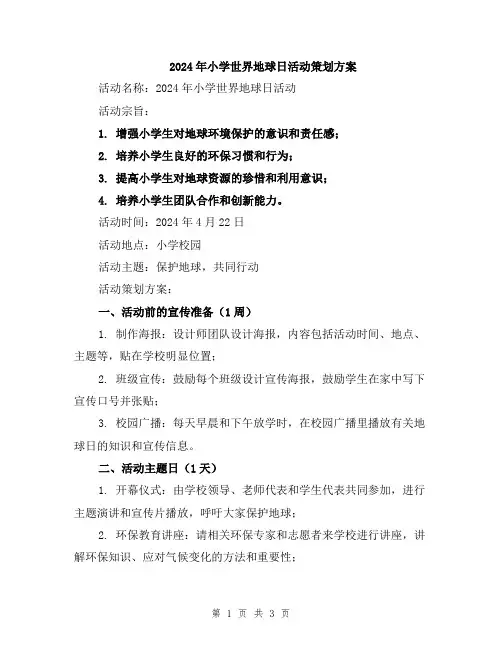 2024年小学世界地球日活动策划方案

活动名称：2024年小学世界地球日活动

活动宗旨：

1. 增强小学生对地球环境保护的意识和责任感；

2. 培养小学生良好的环保习惯和行为；

3. 提高小学生对地球资源的珍惜和利用意识；

4. 培养小学生团队合作和创新能力。

活动时间：2024年4月22日

活动地点：小学校园

活动主题：保护地球，共同行动

活动策划方案：

一、活动前的宣传准备（1周）

1. 制作海报：设计师团队设计海报，内容包括活动时间、地点、主题等，贴在学校明显位置；

2. 班级宣传：鼓励每个班级设计宣传海报，鼓励学生在家中写下宣传口号并张贴；

3. 校园广播：每天早晨和下午放学时，在校园广播里播放有关地球日的知识和宣传信息。

二、活动主题日（1天）

1. 开幕仪式：由学校领导、老师代表和学生代表共同参加，进行主题演讲和宣传片播放，呼吁大家保护地球；

2. 环保教育讲座：请相关环保专家和志愿者来学校进行讲座，讲解环保知识、应对气候变化的方法和重要性；

第 1 页 共 3 页